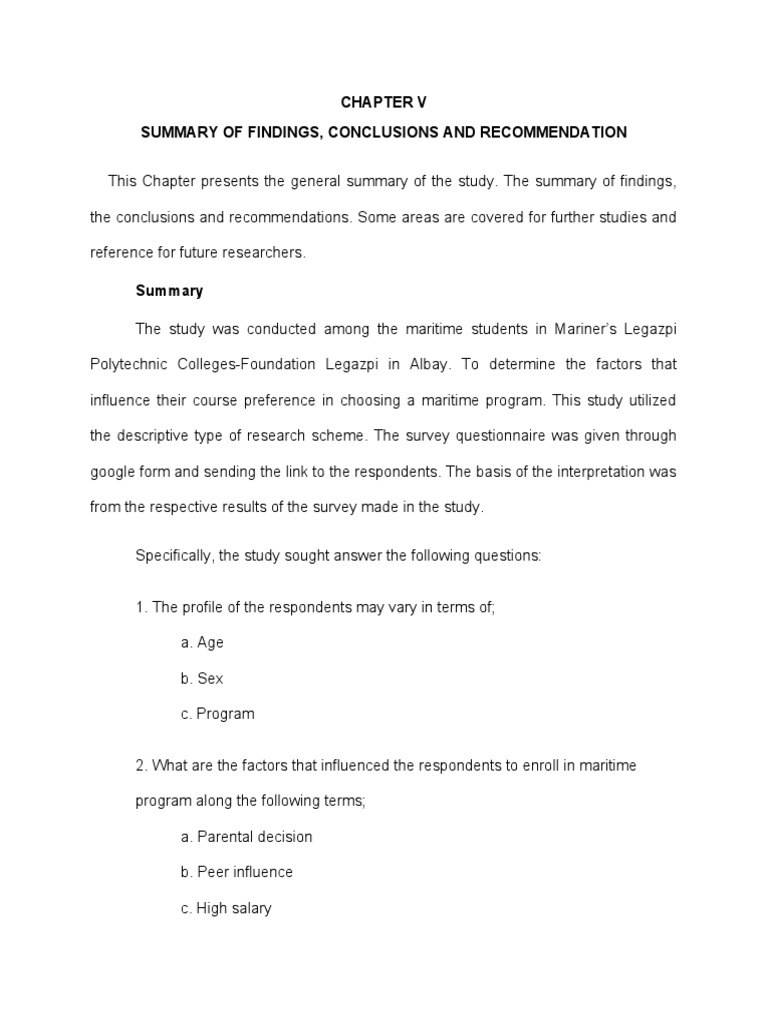 CHAPTER V

SUMMARY OF FINDINGS, CONCLUSIONS AND RECOMMENDATION

This Chapter presents the general summary of the study. The summary of findings, the conclusions and recommendations. Some areas are covered for further studies and reference for future researchers.

Summary

The study was conducted among the maritime students in Mariner's Legazpi Polytechnic Colleges-Foundation Legazpi in Albay. To determine the factors that influence their course preference in choosing a maritime program. This study utilized the descriptive type of research scheme. The survey questionnaire was given through google form and sending the link to the respondents. The basis of the interpretation was from the respective results of the survey made in the study.

Specifically, the study sought answer the following questions:

1. The profile of the respondents may vary in terms of;

a. Age

b. Sex

c. Program

2. What are the factors that influenced the respondents to enroll in maritime program along the following terms;

a. Parental decision

b. Peer influence

c. High salary